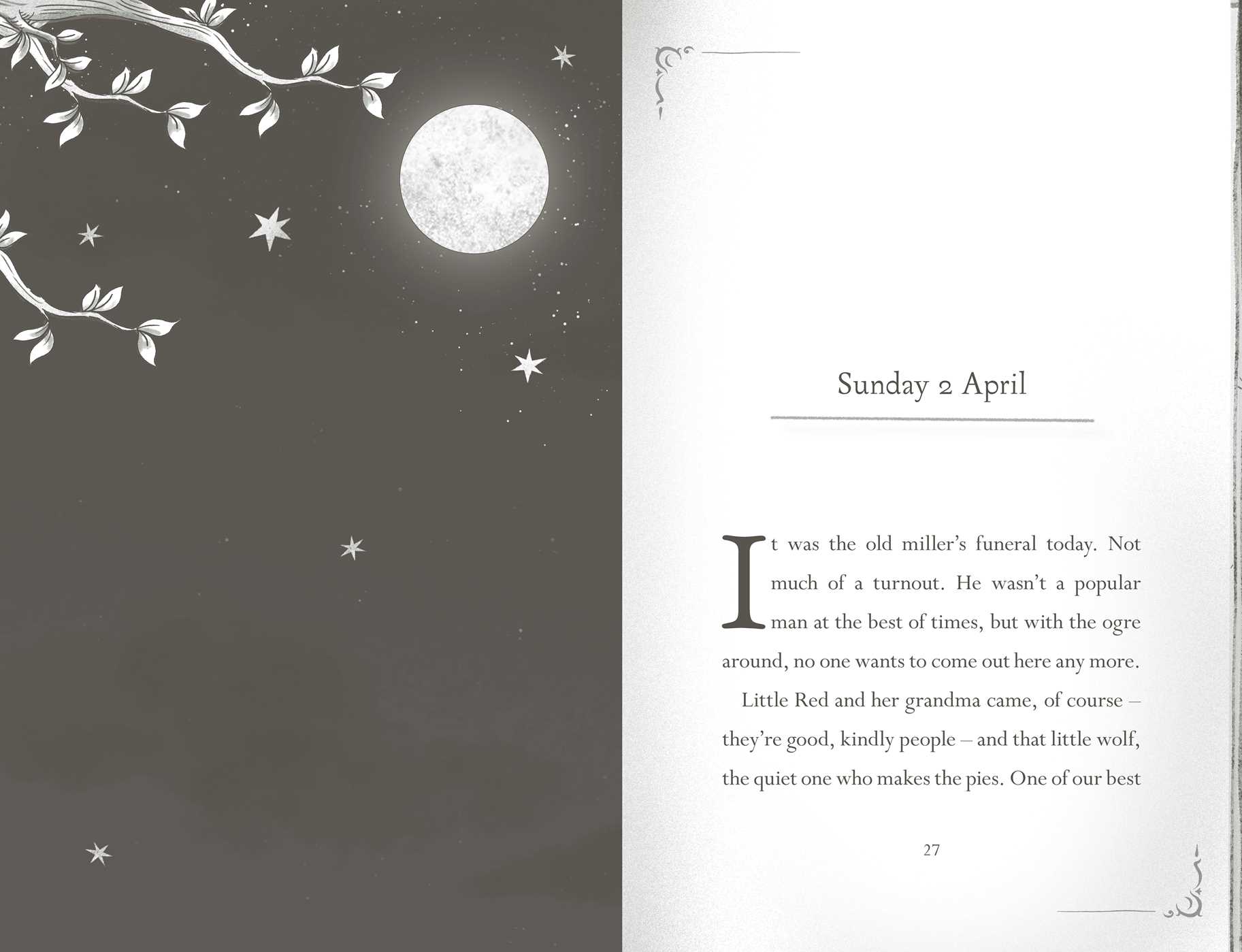 Sunday 2 April

It was the old miller's funeral today. Not much of a turnout. He wasn't a popular man at the best of times, but with the ogre around, no one wants to come out here any more.

Little Red and her grandma came, of course – they're good, kindly people – and that little wolf, the quiet one who makes the pies. One of our best

27